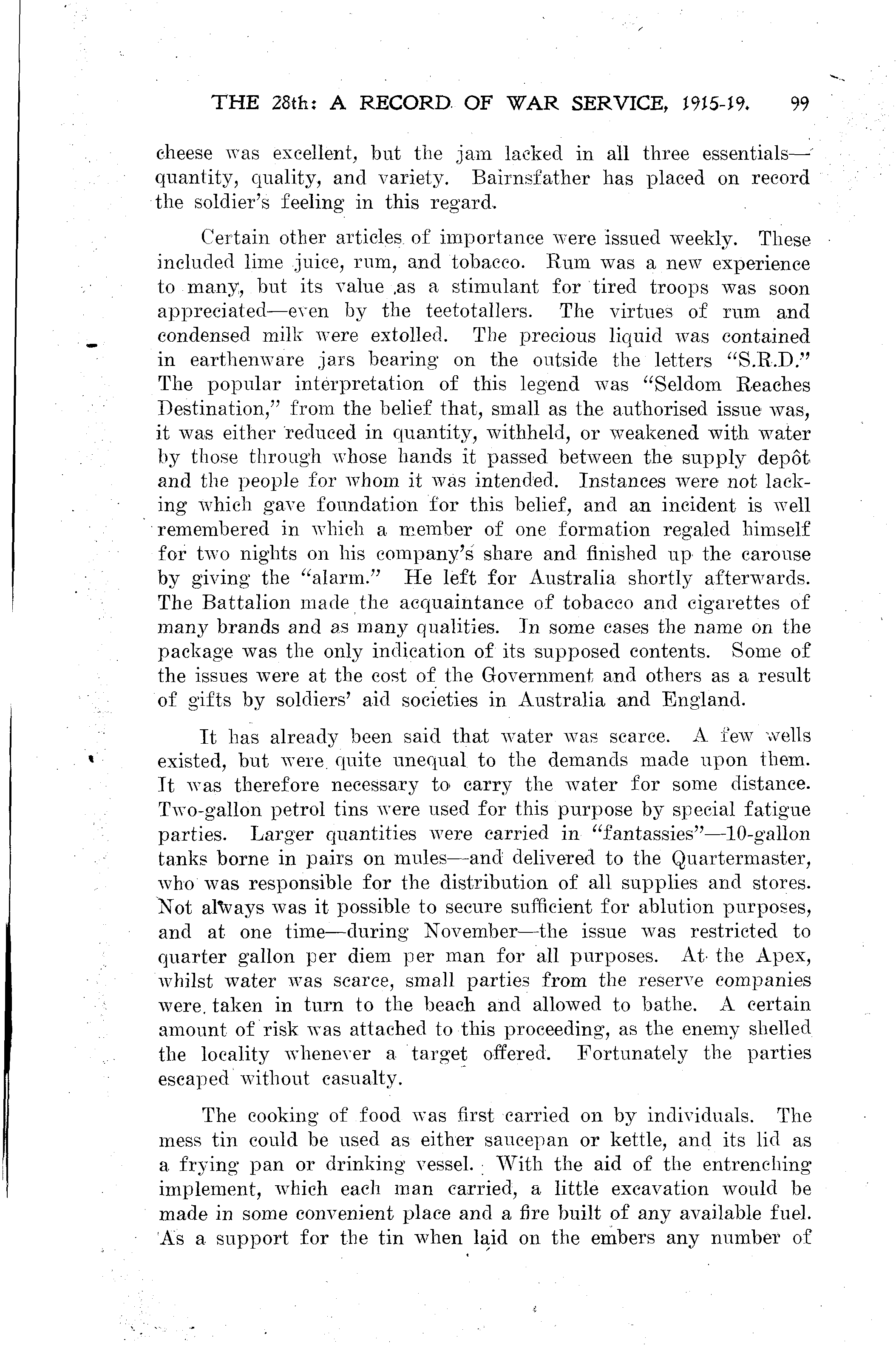 THE 28th: A RECORD OF WAR SERVICE, 1915-19. 99

cheese was excellent, but the jam lacked in all three essentials—quantity, quality, and variety. Bairnsfather has placed on record the soldier's feeling in this regard.

Certain other articles of importance were issued weekly. These included lime juice, rum, and tobacco. Rum was a new experience to many, but its value as a stimulant for tired troops was soon appreciated—even by the teetotallers. The virtues of rum and condensed milk were extolled. The precious liquid was contained in earthenware jars bearing on the outside the letters "S.R.D." The popular interpretation of this legend was "Seldom Reaches Destination," from the belief that, small as the authorised issue was, it was either reduced in quantity, withheld, or weakened with water by those through whose hands it passed between the supply depôt and the people for whom it was intended. Instances were not lacking which gave foundation for this belief, and an incident is well remembered in which a member of one formation regaled himself for two nights on his company's share and finished up the carouse by giving the "alarm." He left for Australia shortly afterwards. The Battalion made the acquaintance of tobacco and cigarettes of many brands and as many qualities. In some cases the name on the package was the only indication of its supposed contents. Some of the issues were at the cost of the Government and others as a result of gifts by soldiers' aid societies in Australia and England.

It has already been said that water was scarce. A few wells existed, but were quite unequal to the demands made upon them. It was therefore necessary to carry the water for some distance. Two-gallon petrol tins were used for this purpose by special fatigue parties. Larger quantities were carried in "fantassies"—10-gallon tanks borne in pairs on mules—and delivered to the Quartermaster, who was responsible for the distribution of all supplies and stores. Not always was it possible to secure sufficient for ablution purposes, and at one time—during November—the issue was restricted to quarter gallon per diem per man for all purposes. At the Apex, whilst water was scarce, small parties from the reserve companies were taken in turn to the beach and allowed to bathe. A certain amount of risk was attached to this proceeding, as the enemy shelled the locality whenever a target offered. Fortunately the parties escaped without casualty.

The cooking of food was first carried on by individuals. The mess tin could be used as either saucepan or kettle, and its lid as a frying pan or drinking vessel. With the aid of the entrenching implement, which each man carried, a little excavation would be made in some convenient place and a fire built of any available fuel. As a support for the tin when laid on the embers any number of